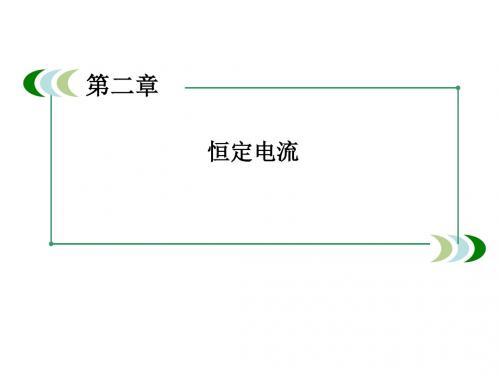 第二章

恒定电流